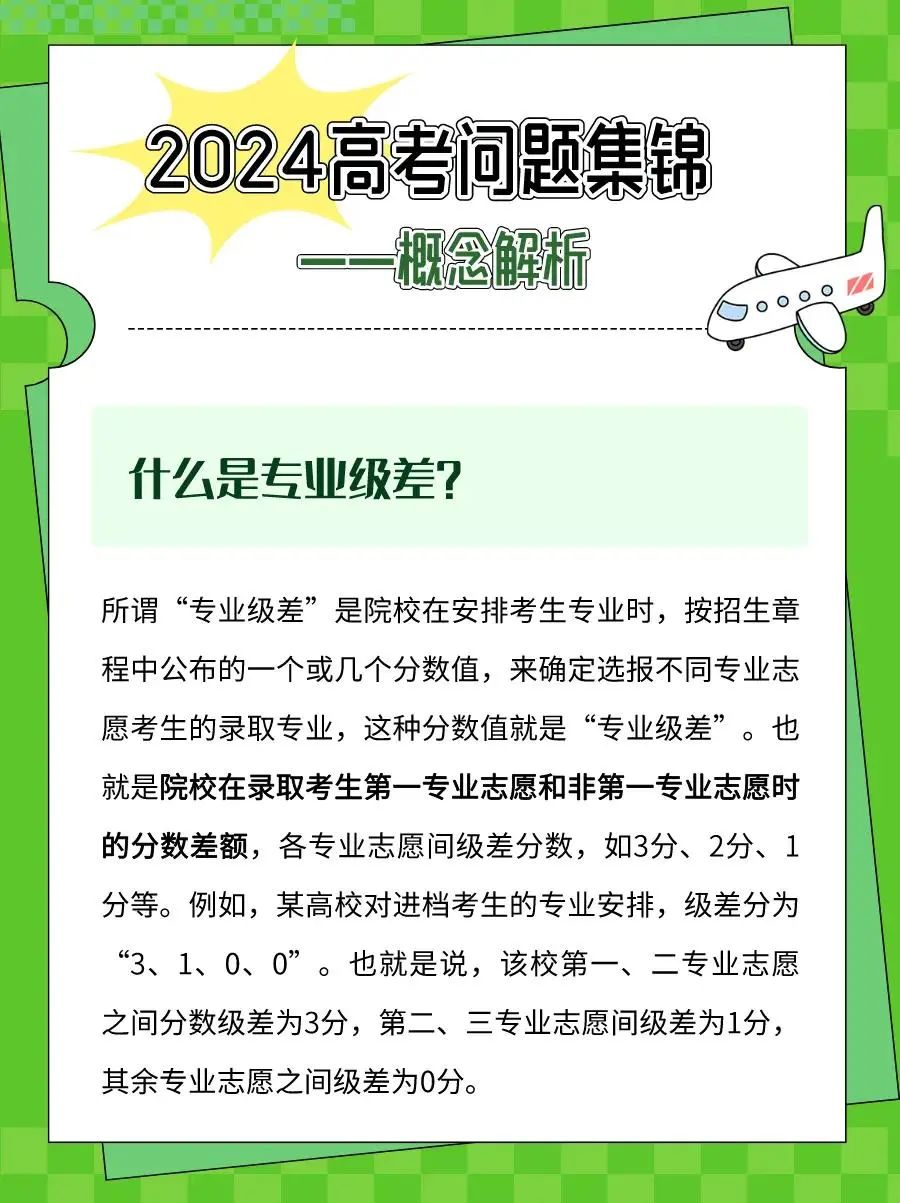 2024高考问题集锦

——概念解析

什么是专业级差？

所谓“专业级差”是院校在安排考生专业时，按招生章程中公布的一个或几个分数值，来确定选报不同专业志愿考生的录取专业，这种分数值就是“专业级差”。也就是院校在录取考生第一专业志愿和非第一专业志愿时的分数差额，各专业志愿间级差分数，如3分、2分、1分等。例如，某高校对进档考生的专业安排，级差分为“3、1、0、0”。也就是说，该校第一、二专业志愿之间分数级差为3分，第二、三专业志愿间级差为1分，其余专业志愿之间级差为0分。